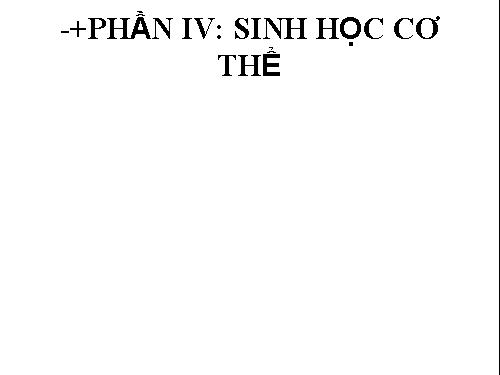 -+PHẦN IV: SINH HỌC CƠ THỂ